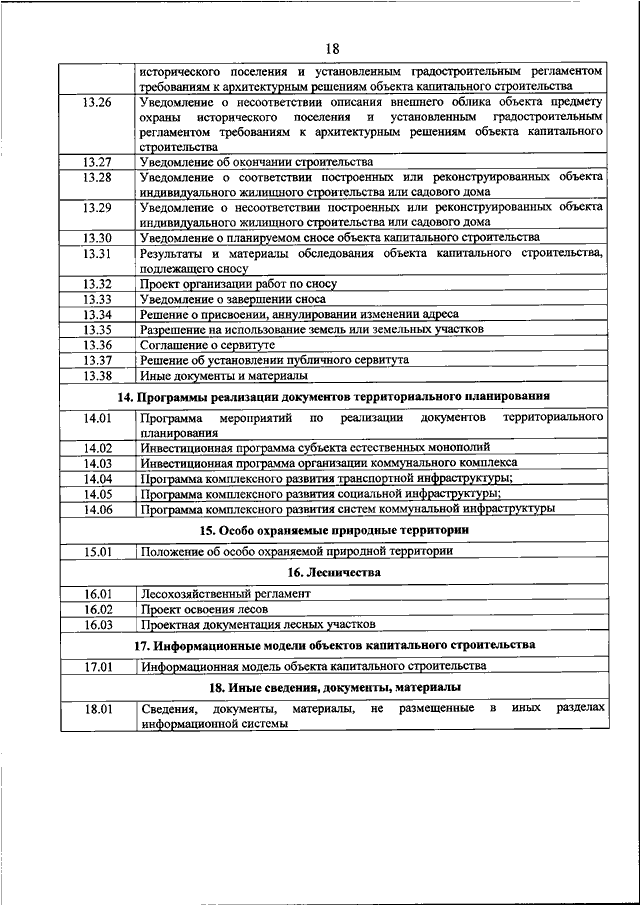 18

| | |
|---|---|
| | исторического поселения и установленным градостроительным регламентом требованиям к архитектурным решениям объекта капитального строительства |
| 13.26 | Уведомление о несоответствии описания внешнего облика объекта предмету охраны исторического поселения и установленным градостроительным регламентом требованиям к архитектурным решениям объекта капитального строительства |
| 13.27 | Уведомление об окончании строительства |
| 13.28 | Уведомление о соответствии построенных или реконструированных объекта индивидуального жилищного строительства или садового дома |
| 13.29 | Уведомление о несоответствии построенных или реконструированных объекта индивидуального жилищного строительства или садового дома |
| 13.30 | Уведомление о планируемом сносе объекта капитального строительства |
| 13.31 | Результаты и материалы обследования объекта капитального строительства, подлежащего сносу |
| 13.32 | Проект организации работ по сносу |
| 13.33 | Уведомление о завершении сноса |
| 13.34 | Решение о присвоении, аннулировании изменении адреса |
| 13.35 | Разрешение на использование земель или земельных участков |
| 13.36 | Соглашение о сервитуте |
| 13.37 | Решение об установлении публичного сервитута |
| 13.38 | Иные документы и материалы |
| **14. Программы реализации документов территориального планирования** | |
| 14.01 | Программа мероприятий по реализации документов территориального планирования |
| 14.02 | Инвестиционная программа субъекта естественных монополий |
| 14.03 | Инвестиционная программа организации коммунального комплекса |
| 14.04 | Программа комплексного развития транспортной инфраструктуры; |
| 14.05 | Программа комплексного развития социальной инфраструктуры; |
| 14.06 | Программа комплексного развития систем коммунальной инфраструктуры |
| **15. Особо охраняемые природные территории** | |
| 15.01 | Положение об особо охраняемой природной территории |
| **16. Лесничества** | |
| 16.01 | Лесохозяйственный регламент |
| 16.02 | Проект освоения лесов |
| 16.03 | Проектная документация лесных участков |
| **17. Информационные модели объектов капитального строительства** | |
| 17.01 | Информационная модель объекта капитального строительства |
| **18. Иные сведения, документы, материалы** | |
| 18.01 | Сведения, документы, материалы, не размещенные в иных разделах информационной системы |